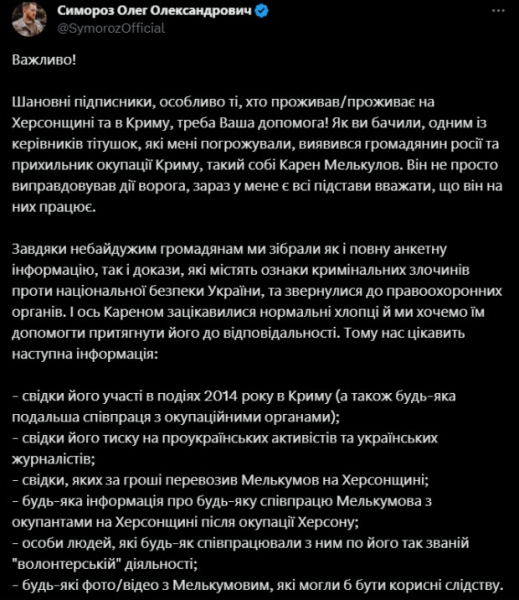 Симороз Олег Олександрович
@SymorozOfficial

Важливо!

Шановні підписники, особливо ті, хто проживав/проживає на Херсонщині та в Криму, треба Ваша допомога! Як ви бачили, одним із керівників тітушок, які мені погрожували, виявився громадянин росії та прихильник окупації Криму, такий собі Карен Мелькулов. Він не просто виправдовував дії ворога, зараз у мене є всі підстави вважати, що він на них працює.

Завдяки небайдужим громадянам ми зібрали як і повну анкетну інформацію, так і докази, які містять ознаки кримінальних злочинів проти національної безпеки України, та звернулися до правоохоронних органів. І ось Кареном зацікавилися нормальні хлопці й ми хочемо їм допомогти притягнути його до відповідальності. Тому нас цікавить наступна інформація:

- свідки його участі в подіях 2014 року в Криму (а також будь-яка подальша співпраця з окупаційними органами);
- свідки його тиску на проукраїнських активістів та українських журналістів;
- свідки, яких за гроші перевозив Мелькумов на Херсонщині;
- будь-яка інформація про будь-яку співпрацю Мелькумова з окупантами на Херсонщині після окупації Херсону;
- особи людей, які будь-як співпрацювали з ним по його так званій "волонтерській" діяльності;
- будь-які фото/відео з Мелькумовим, які могли б бути корисні слідству.